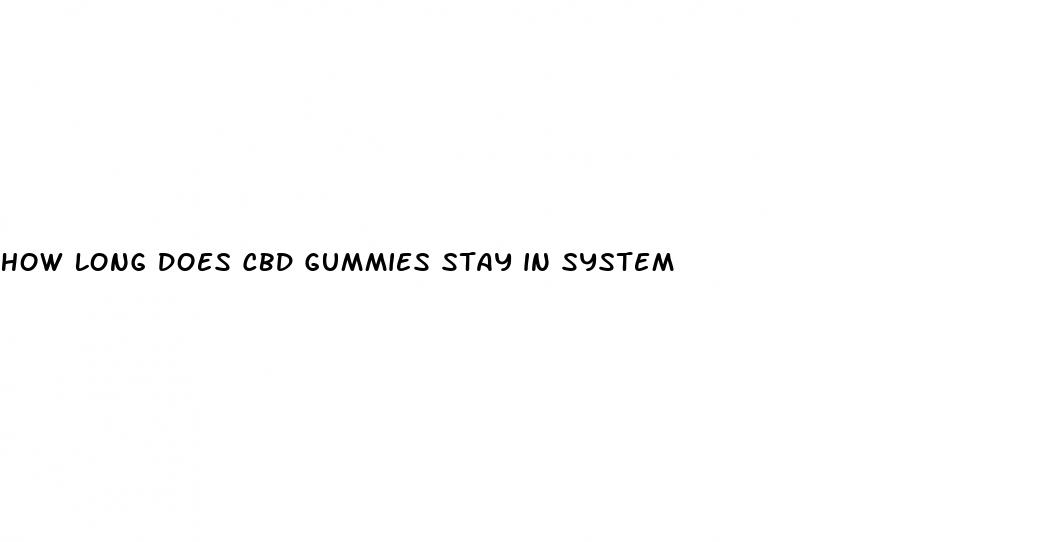 HOW LONG DOES CBD GUMMIES STAY IN SYSTEM